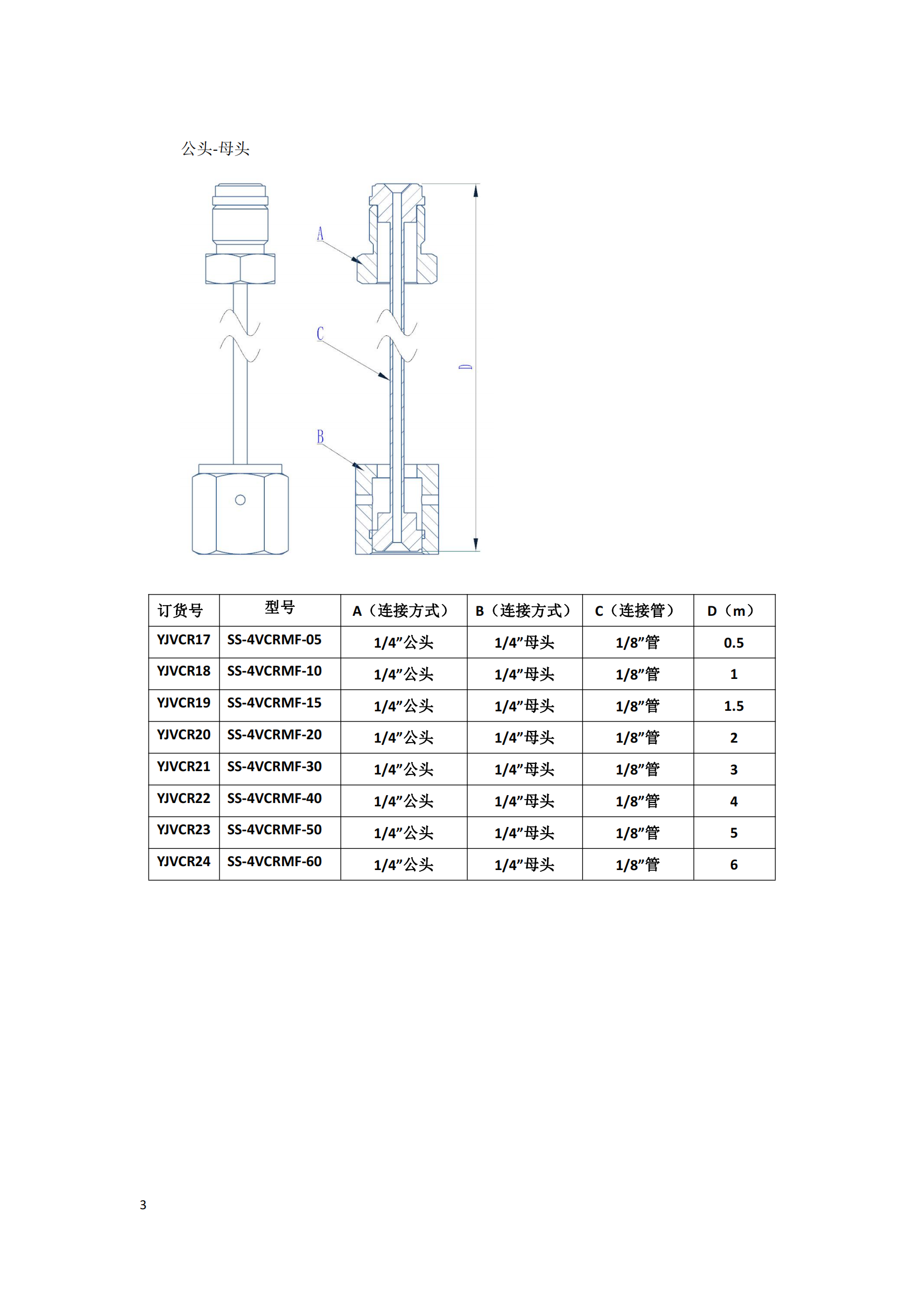 公头-母头

A

C

D

B

| 订货号 | 型号 | A（连接方式） | B（连接方式） | C（连接管） | D（m） |
|---|---|---|---|---|---|
| YJVCR17 | SS-4VCRMF-05 | 1/4”公头 | 1/4”母头 | 1/8”管 | 0.5 |
| YJVCR18 | SS-4VCRMF-10 | 1/4”公头 | 1/4”母头 | 1/8”管 | 1 |
| YJVCR19 | SS-4VCRMF-15 | 1/4”公头 | 1/4”母头 | 1/8”管 | 1.5 |
| YJVCR20 | SS-4VCRMF-20 | 1/4”公头 | 1/4”母头 | 1/8”管 | 2 |
| YJVCR21 | SS-4VCRMF-30 | 1/4”公头 | 1/4”母头 | 1/8”管 | 3 |
| YJVCR22 | SS-4VCRMF-40 | 1/4”公头 | 1/4”母头 | 1/8”管 | 4 |
| YJVCR23 | SS-4VCRMF-50 | 1/4”公头 | 1/4”母头 | 1/8”管 | 5 |
| YJVCR24 | SS-4VCRMF-60 | 1/4”公头 | 1/4”母头 | 1/8”管 | 6 |

3